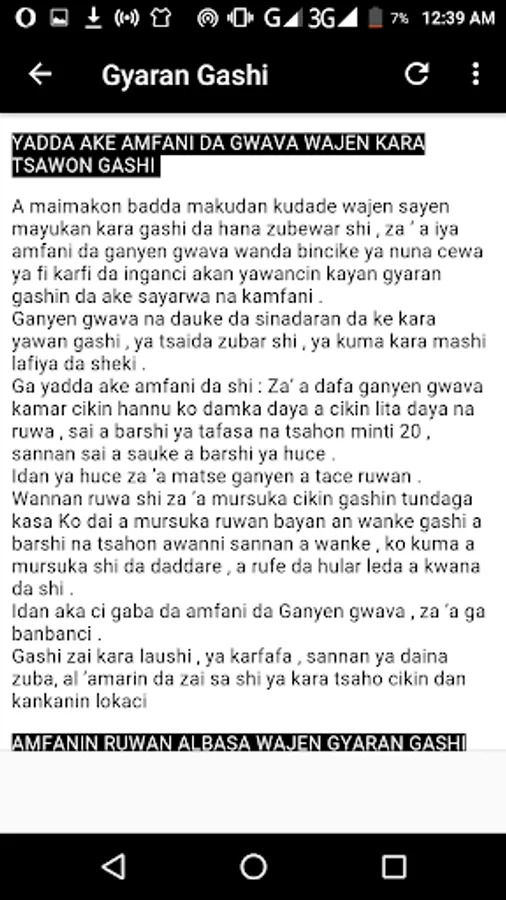 7% 12:39 AM

Gyaran Gashi

YADDA AKE AMFANI DA GWAVA WAJEN KARA TSAWON GASHI

A maimakon badda makudan kudade wajen sayen mayukan kara gashi da hana zubewar shi , za ' a iya amfani da ganyen gwava wanda bincike ya nuna cewa ya fi karfi da inganci akan yawancin kayan gyaran gashin da ake sayarwa na kamfani .
Ganyen gwava na dauke da sinadaran da ke kara yawan gashi , ya tsaida zubar shi , ya kuma kara mashi lafiya da sheki .
Ga yadda ake amfani da shi : Za' a dafa ganyen gwava kamar cikin hannu ko damka daya a cikin lita daya na ruwa , sai a barshi ya tafasa na tsahon minti 20 , sannan sai a sauke a barshi ya huce .
Idan ya huce za 'a matse ganyen a tace ruwan .
Wannan ruwa shi za 'a mursuka cikin gashin tundaga kasa Ko dai a mursuka ruwan bayan an wanke gashi a barshi na tsahon awanni sannan a wanke , ko kuma a mursuka shi da daddare , a rufe da hular leda a kwana da shi .
Idan aka ci gaba da amfani da Ganyen gwava , za 'a ga banbanci .
Gashi zai kara laushi , ya karfafa , sannan ya daina zuba, al 'amarin da zai sa shi ya kara tsaho cikin dan kankanin lokaci

AMFANIN RUWAN ALBASA WAJEN GYARAN GASHI